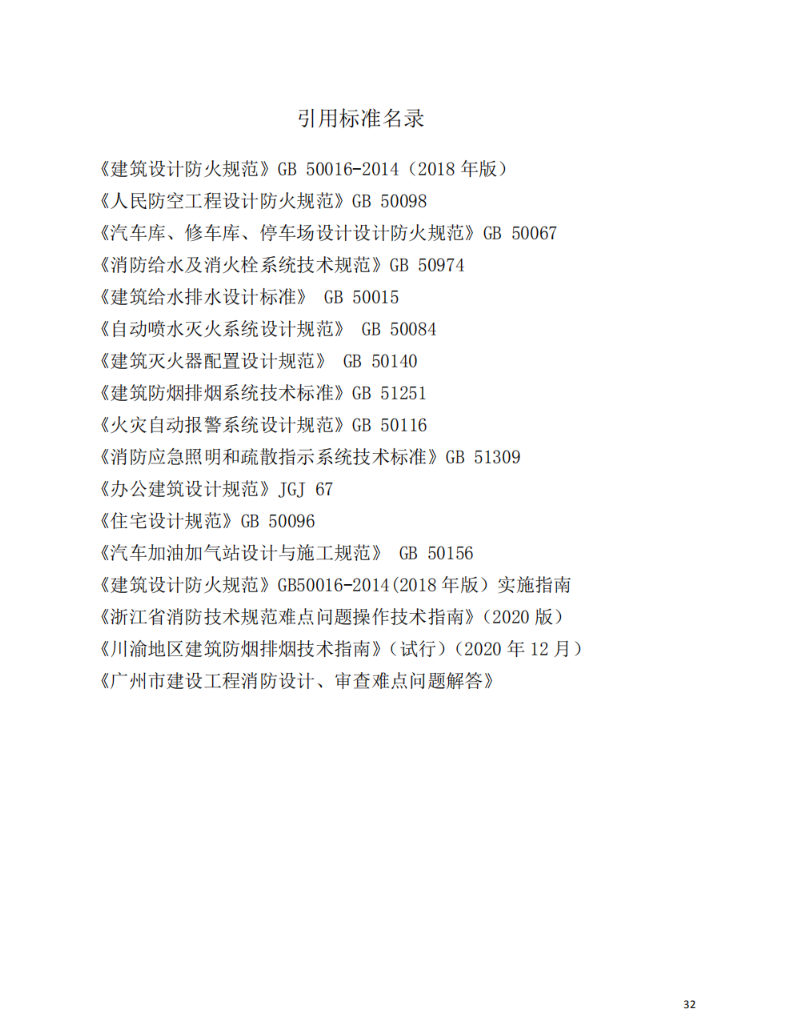 引用标准名录

《建筑设计防火规范》GB 50016-2014（2018 年版）
《人民防空工程设计防火规范》GB 50098
《汽车库、修车库、停车场设计设计防火规范》GB 50067
《消防给水及消火栓系统技术规范》GB 50974
《建筑给水排水设计标准》 GB 50015
《自动喷水灭火系统设计规范》 GB 50084
《建筑灭火器配置设计规范》 GB 50140
《建筑防烟排烟系统技术标准》GB 51251
《火灾自动报警系统设计规范》GB 50116
《消防应急照明和疏散指示系统技术标准》GB 51309
《办公建筑设计规范》JGJ 67
《住宅设计规范》GB 50096
《汽车加油加气站设计与施工规范》 GB 50156
《建筑设计防火规范》GB50016-2014(2018 年版）实施指南
《浙江省消防技术规范难点问题操作技术指南》(2020 版）
《川渝地区建筑防烟排烟技术指南》（试行）(2020 年 12 月）
《广州市建设工程消防设计、审查难点问题解答》

32